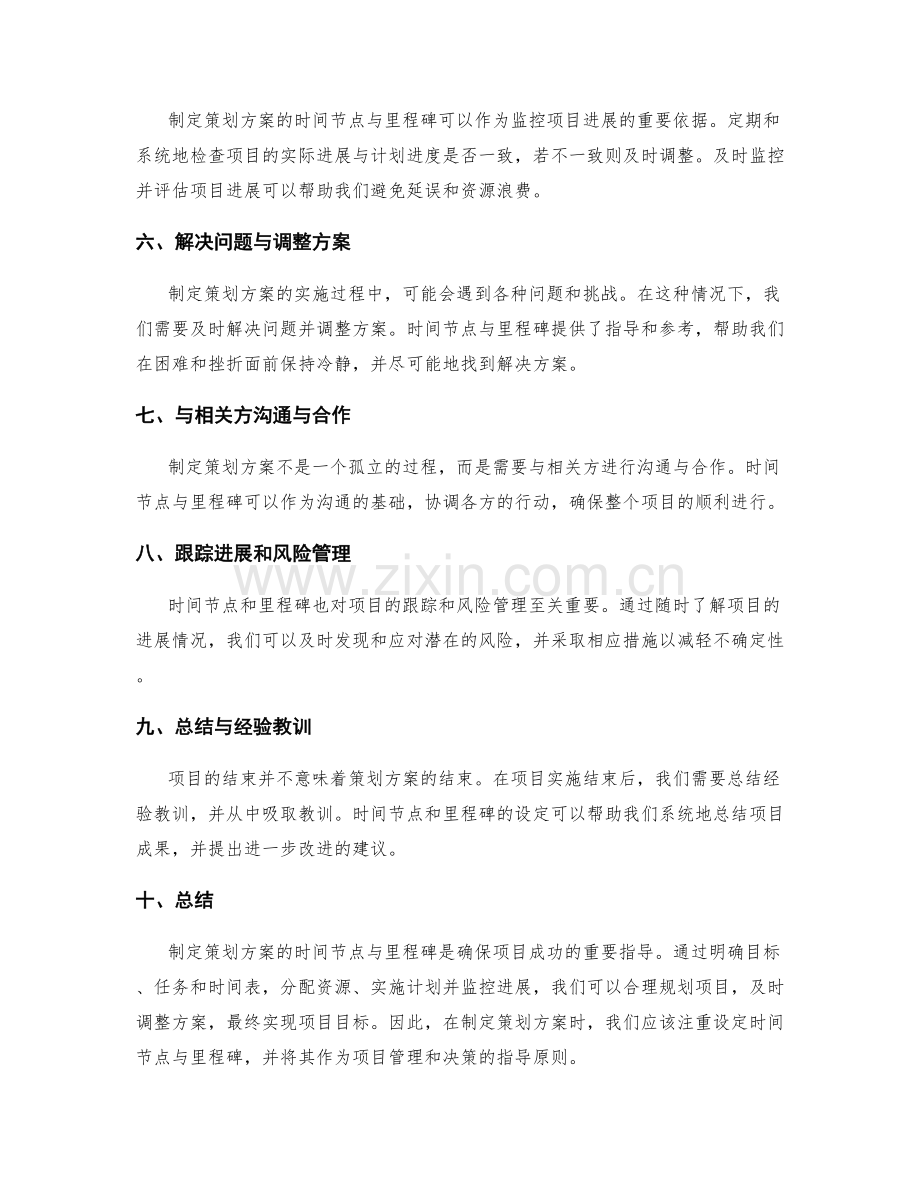 制定策划方案的时间节点与里程碑可以作为监控项目进展的重要依据。定期和系统地检查项目的实际进展与计划进度是否一致，若不一致则及时调整。及时监控并评估项目进展可以帮助我们避免延误和资源浪费。

六、解决问题与调整方案

制定策划方案的实施过程中，可能会遇到各种问题和挑战。在这种情况下，我们需要及时解决问题并调整方案。时间节点与里程碑提供了指导和参考，帮助我们在困难和挫折面前保持冷静，并尽可能地找到解决方案。

七、与相关方沟通与合作

制定策划方案不是一个孤立的过程，而是需要与相关方进行沟通与合作。时间节点与里程碑可以作为沟通的基础，协调各方的行动，确保整个项目的顺利进行。

八、跟踪进展和风险管理

时间节点和里程碑也对项目的跟踪和风险管理至关重要。通过随时了解项目的进展情况，我们可以及时发现和应对潜在的风险，并采取相应措施以减轻不确定性。

九、总结与经验教训

项目的结束并不意味着策划方案的结束。在项目实施结束后，我们需要总结经验教训，并从中吸取教训。时间节点和里程碑的设定可以帮助我们系统地总结项目成果，并提出进一步改进的建议。

十、总结

制定策划方案的时间节点与里程碑是确保项目成功的重要指导。通过明确目标、任务和时间表，分配资源、实施计划并监控进展，我们可以合理规划项目，及时调整方案，最终实现项目目标。因此，在制定策划方案时，我们应该注重设定时间节点与里程碑，并将其作为项目管理和决策的指导原则。

www.zixin.com.cn